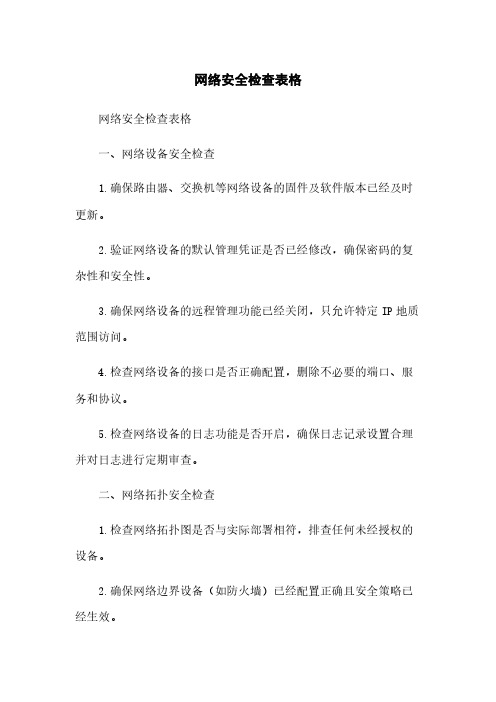 网络安全检查表格

网络安全检查表格

一、网络设备安全检查

1.确保路由器、交换机等网络设备的固件及软件版本已经及时更新。

2.验证网络设备的默认管理凭证是否已经修改，确保密码的复杂性和安全性。

3.确保网络设备的远程管理功能已经关闭，只允许特定 IP 地质范围访问。

4.检查网络设备的接口是否正确配置，删除不必要的端口、服务和协议。

5.检查网络设备的日志功能是否开启，确保日志记录设置合理并对日志进行定期审查。

二、网络拓扑安全检查

1.检查网络拓扑图是否与实际部署相符，排查任何未经授权的设备。

2.确保网络边界设备（如防火墙）已经配置正确且安全策略已经生效。